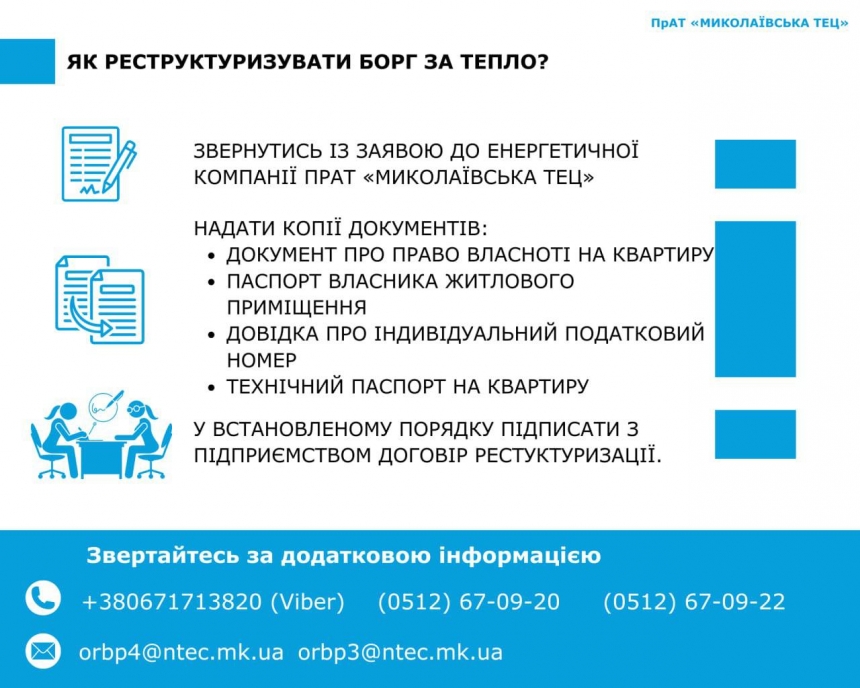 ПрАТ «МИКОЛАЇВСЬКА ТЕЦ»

ЯК РЕСТРУКТУРИЗУВАТИ БОРГ ЗА ТЕПЛО?

ЗВЕРНУТИСЬ ІЗ ЗАЯВОЮ ДО ЕНЕРГЕТИЧНОЇ КОМПАНІЇ ПРАТ «МИКОЛАЇВСЬКА ТЕЦ»

НАДАТИ КОПІЇ ДОКУМЕНТІВ:
• ДОКУМЕНТ ПРО ПРАВО ВЛАСНОТІ НА КВАРТИРУ
• ПАСПОРТ ВЛАСНИКА ЖИТЛОВОГО ПРИМІЩЕННЯ
• ДОВІДКА ПРО ІНДИВІДУАЛЬНИЙ ПОДАТКОВИЙ НОМЕР
• ТЕХНІЧНИЙ ПАСПОРТ НА КВАРТИРУ

У ВСТАНОВЛЕНОМУ ПОРЯДКУ ПІДПИСАТИ З ПІДПРИЄМСТВОМ ДОГОВІР РЕСТУКТУРИЗАЦІЇ.

Звертайтесь за додатковою інформацією

+380671713820 (Viber) (0512) 67-09-20 (0512) 67-09-22

orbp4@ntec.mk.ua orbp3@ntec.mk.ua